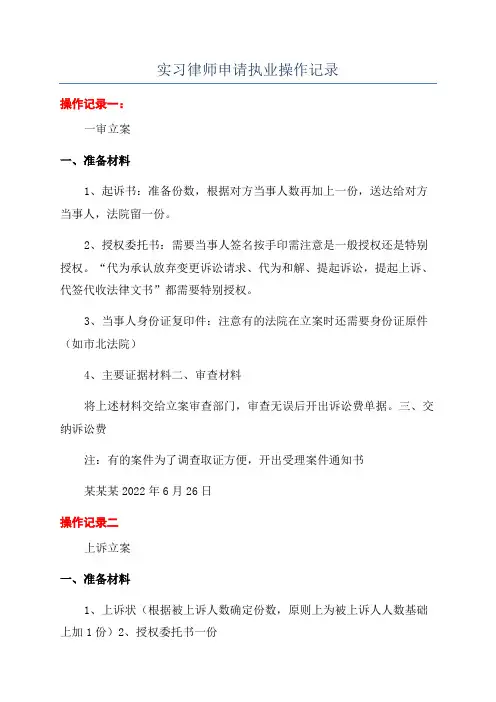 实习律师申请执业操作记录

操作记录一：

一审立案

一、准备材料

1、起诉书：准备份数，根据对方当事人数再加上一份，送达给对方当事人，法院留一份。

2、授权委托书：需要当事人签名按手印需注意是一般授权还是特别授权。“代为承认放弃变更诉讼请求、代为和解、提起诉讼，提起上诉、代签代收法律文书”都需要特别授权。

3、当事人身份证复印件：注意有的法院在立案时还需要身份证原件（如市北法院）

4、主要证据材料二、审查材料

将上述材料交给立案审查部门，审查无误后开出诉讼费单据。三、交纳诉讼费

注：有的案件为了调查取证方便，开出受理案件通知书

某某某 2022 年 6 月 26 日

操作记录二

上诉立案

一、准备材料

1、上诉状（根据被上诉人数确定份数，原则上为被上诉人人数基础上加 1 份）2、授权委托书一份